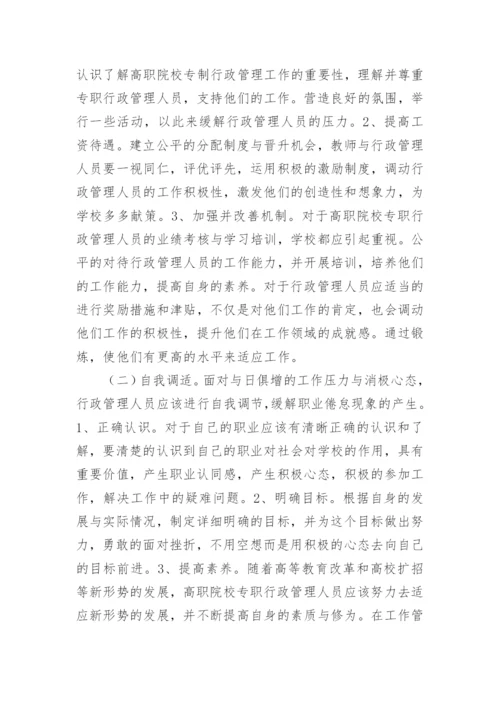 认识了解高职院校专制行政管理工作的重要性，理解并尊重专职行政管理人员，支持他们的工作。营造良好的氛围，举行一些活动，以此来缓解行政管理人员的压力。2、提高工资待遇。建立公平的分配制度与晋升机会，教师与行政管理人员要一视同仁，评优评先，运用积极的激励制度，调动行政管理人员的工作积极性，激发他们的创造性和想象力，为学校多多献策。3、加强并改善机制。对于高职院校专职行政管理人员的业绩考核与学习培训，学校都应引起重视。公平的对待行政管理人员的工作能力，并开展培训，培养他们的工作能力，提高自身的素养。对于行政管理人员应适当的进行奖励措施和津贴，不仅是对他们工作的肯定，也会调动他们工作的积极性，提升他们在工作领域的成就感。通过锻炼，使他们有更高的水平来适应工作。

（二）自我调适。面对与日俱增的工作压力与消极心态，行政管理人员应该进行自我调节，缓解职业倦怠现象的产生。1、正确认识。对于自己的职业应该有清晰正确的认识和了解，要清楚的认识到自己的职业对社会对学校的作用，具有重要价值，产生职业认同感，产生积极心态，积极的参加工作，解决工作中的疑难问题。2、明确目标。根据自身的发展与实际情况，制定详细明确的目标，并为这个目标做出努力，勇敢的面对挫折，不用空想而是用积极的心态去向自己的目标前进。3、提高素养。随着高等教育改革和高校扩招等新形势的发展，高职院校专职行政管理人员应该努力去适应新形势的发展，并不断提高自身的素质与修为。在工作管